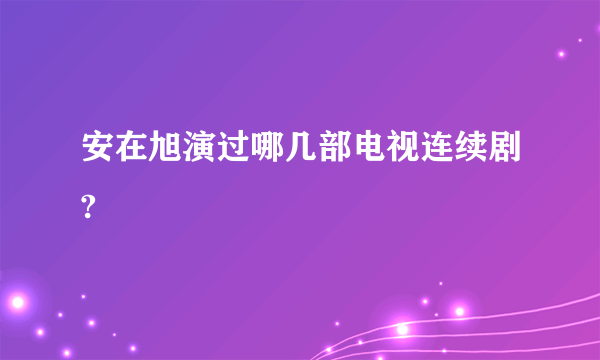 安在旭演过哪几部电视连续剧?